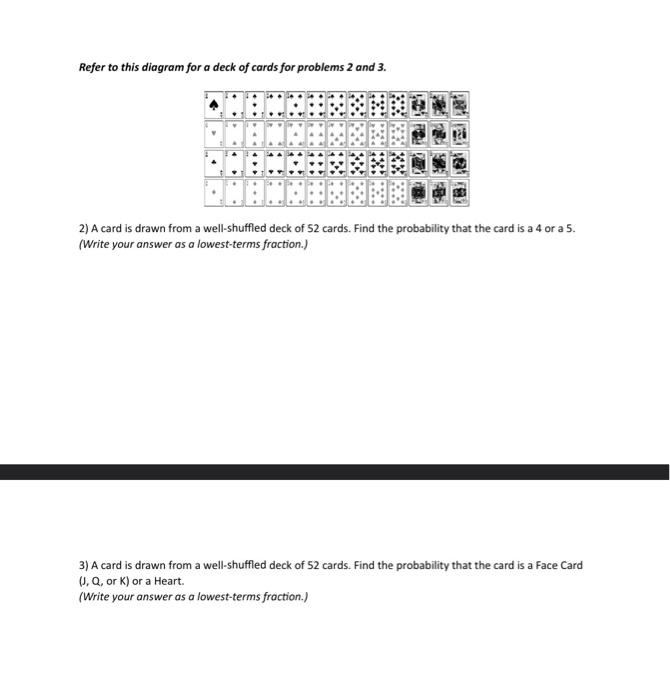 Refer to this diagram for a deck of cards for problems 2 and 3.

2) A card is drawn from a well-shuffled deck of 52 cards. Find the probability that the card is a 4 or a 5.
(Write your answer as a lowest-terms fraction.)

3) A card is drawn from a well-shuffled deck of 52 cards. Find the probability that the card is a Face Card (J, Q, or K) or a Heart.
(Write your answer as a lowest-terms fraction.)